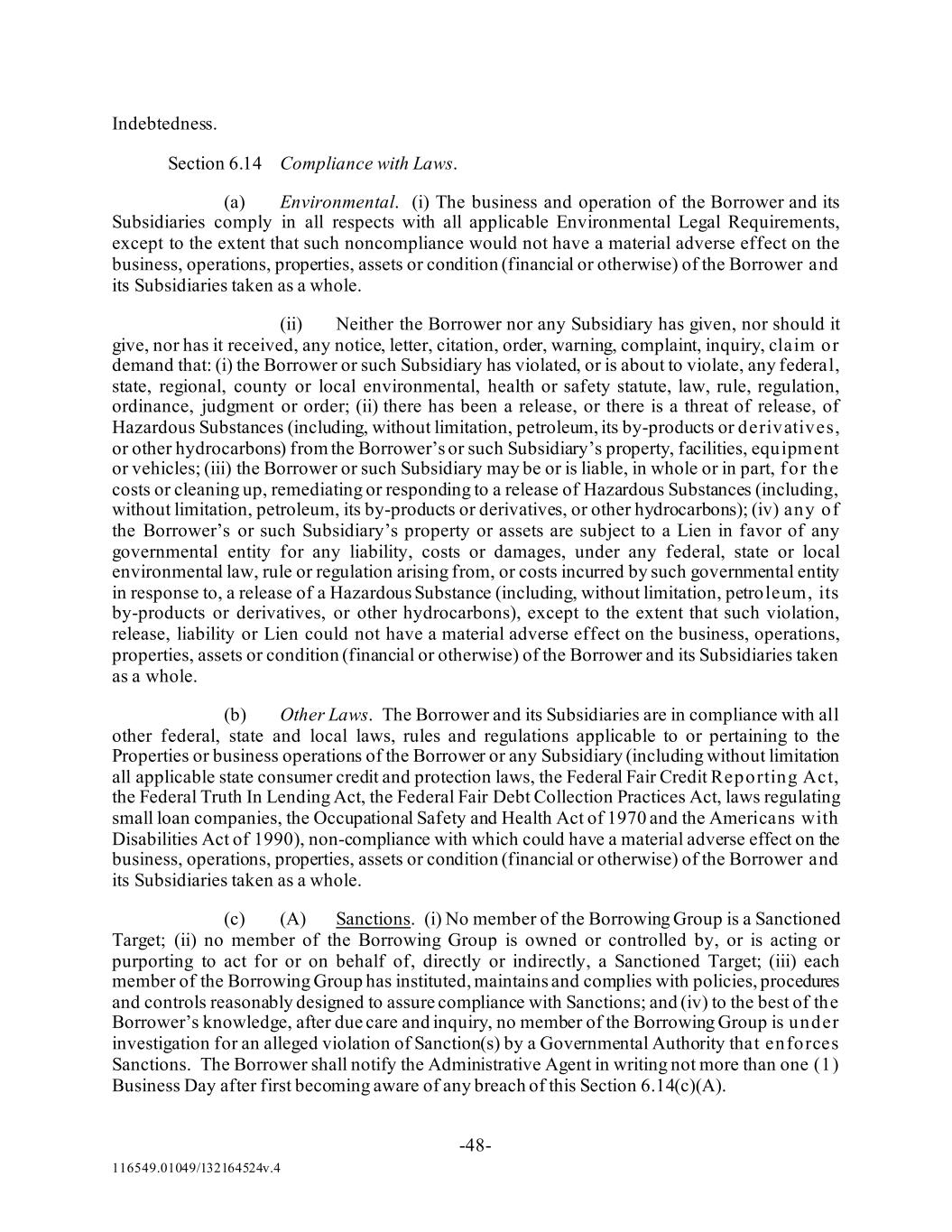 Indebtedness.

Section 6.14 Compliance with Laws.

(a) Environmental. (i) The business and operation of the Borrower and its Subsidiaries comply in all respects with all applicable Environmental Legal Requirements, except to the extent that such noncompliance would not have a material adverse effect on the business, operations, properties, assets or condition (financial or otherwise) of the Borrower and its Subsidiaries taken as a whole.

(ii) Neither the Borrower nor any Subsidiary has given, nor should it give, nor has it received, any notice, letter, citation, order, warning, complaint, inquiry, claim or demand that: (i) the Borrower or such Subsidiary has violated, or is about to violate, any federal, state, regional, county or local environmental, health or safety statute, law, rule, regulation, ordinance, judgment or order; (ii) there has been a release, or there is a threat of release, of Hazardous Substances (including, without limitation, petroleum, its by-products or derivatives, or other hydrocarbons) from the Borrower's or such Subsidiary's property, facilities, equipment or vehicles; (iii) the Borrower or such Subsidiary may be or is liable, in whole or in part, for the costs or cleaning up, remediating or responding to a release of Hazardous Substances (including, without limitation, petroleum, its by-products or derivatives, or other hydrocarbons); (iv) any of the Borrower's or such Subsidiary's property or assets are subject to a Lien in favor of any governmental entity for any liability, costs or damages, under any federal, state or local environmental law, rule or regulation arising from, or costs incurred by such governmental entity in response to, a release of a Hazardous Substance (including, without limitation, petroleum, its by-products or derivatives, or other hydrocarbons), except to the extent that such violation, release, liability or Lien could not have a material adverse effect on the business, operations, properties, assets or condition (financial or otherwise) of the Borrower and its Subsidiaries taken as a whole.

(b) Other Laws. The Borrower and its Subsidiaries are in compliance with all other federal, state and local laws, rules and regulations applicable to or pertaining to the Properties or business operations of the Borrower or any Subsidiary (including without limitation all applicable state consumer credit and protection laws, the Federal Fair Credit Reporting Act, the Federal Truth In Lending Act, the Federal Fair Debt Collection Practices Act, laws regulating small loan companies, the Occupational Safety and Health Act of 1970 and the Americans with Disabilities Act of 1990), non-compliance with which could have a material adverse effect on the business, operations, properties, assets or condition (financial or otherwise) of the Borrower and its Subsidiaries taken as a whole.

(c) (A) Sanctions. (i) No member of the Borrowing Group is a Sanctioned Target; (ii) no member of the Borrowing Group is owned or controlled by, or is acting or purporting to act for or on behalf of, directly or indirectly, a Sanctioned Target; (iii) each member of the Borrowing Group has instituted, maintains and complies with policies, procedures and controls reasonably designed to assure compliance with Sanctions; and (iv) to the best of the Borrower's knowledge, after due care and inquiry, no member of the Borrowing Group is under investigation for an alleged violation of Sanction(s) by a Governmental Authority that enforces Sanctions. The Borrower shall notify the Administrative Agent in writing not more than one (1) Business Day after first becoming aware of any breach of this Section 6.14(c)(A).

-48-

116549.01049/132164524v.4